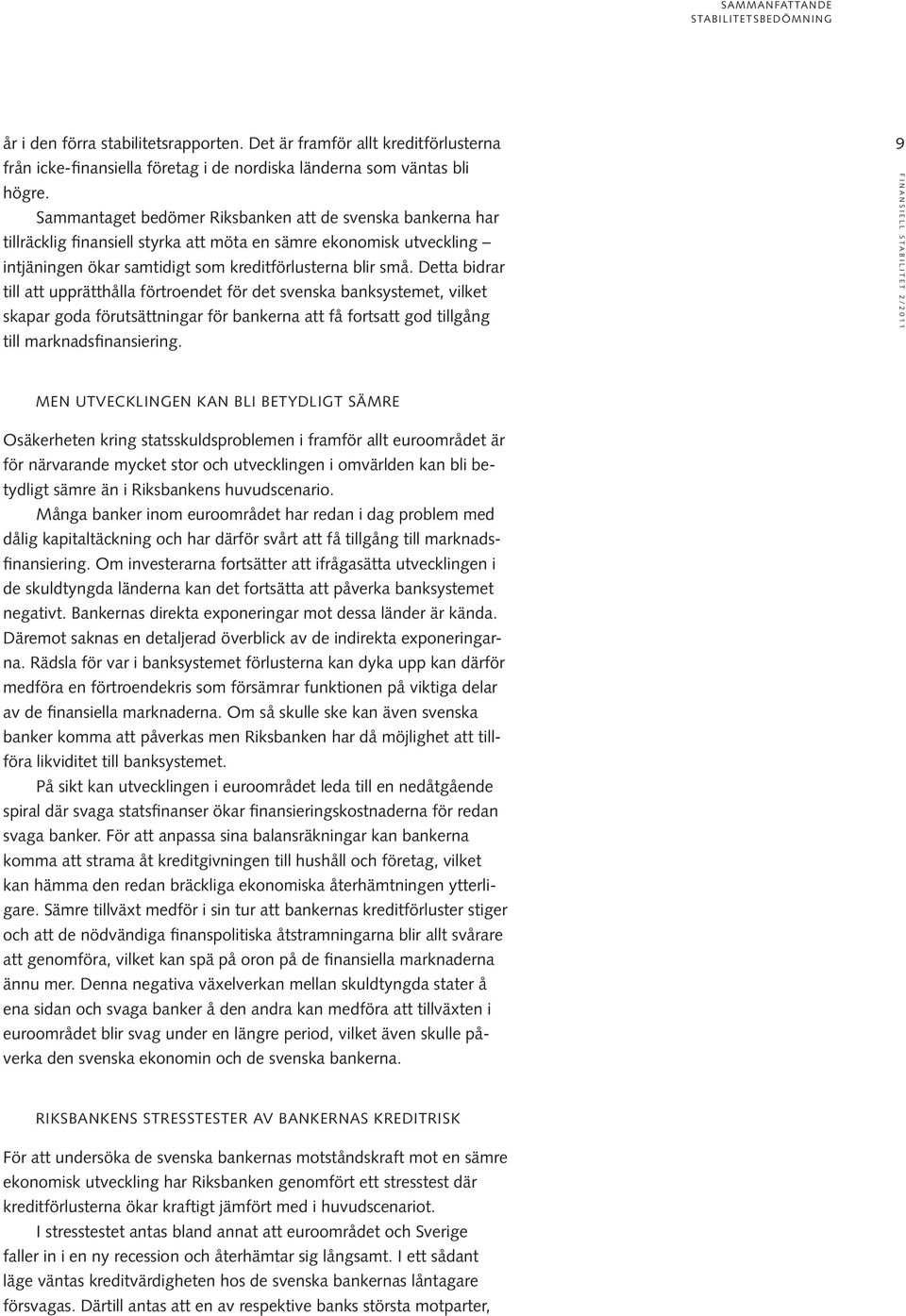 SAMMANFATTANDE
STABILITETSBEDÖMNING

år i den förra stabilitetsrapporten. Det är framför allt kreditförlusterna från icke-finansiella företag i de nordiska länderna som väntas bli högre.

Sammantaget bedömer Riksbanken att de svenska bankerna har tillräcklig finansiell styrka att möta en sämre ekonomisk utveckling – intjäningen ökar samtidigt som kreditförlusterna blir små. Detta bidrar till att upprätthålla förtroendet för det svenska banksystemet, vilket skapar goda förutsättningar för bankerna att få fortsatt god tillgång till marknadsfinansiering.

9

FINANSIELL STABILITET 2/2011

MEN UTVECKLINGEN KAN BLI BETYDLIGT SÄMRE

Osäkerheten kring statsskuldsproblemen i framför allt euroområdet är för närvarande mycket stor och utvecklingen i omvärlden kan bli betydligt sämre än i Riksbankens huvudscenario.

Många banker inom euroområdet har redan i dag problem med dålig kapitaltäckning och har därför svårt att få tillgång till marknadsfinansiering. Om investerarna fortsätter att ifrågasätta utvecklingen i de skuldtyngda länderna kan det fortsätta att påverka banksystemet negativt. Bankernas direkta exponeringar mot dessa länder är kända. Däremot saknas en detaljerad överblick av de indirekta exponeringarna. Rädsla för var i banksystemet förlusterna kan dyka upp kan därför medföra en förtroendekris som försämrar funktionen på viktiga delar av de finansiella marknaderna. Om så skulle ske kan även svenska banker komma att påverkas men Riksbanken har då möjlighet att tillföra likviditet till banksystemet.

På sikt kan utvecklingen i euroområdet leda till en nedåtgående spiral där svaga statsfinanser ökar finansieringskostnaderna för redan svaga banker. För att anpassa sina balansräkningar kan bankerna komma att strama åt kreditgivningen till hushåll och företag, vilket kan hämma den redan bräckliga ekonomiska återhämtningen ytterligare. Sämre tillväxt medför i sin tur att bankernas kreditförluster stiger och att de nödvändiga finanspolitiska åtstramningarna blir allt svårare att genomföra, vilket kan spä på oron på de finansiella marknaderna ännu mer. Denna negativa växelverkan mellan skuldtyngda stater å ena sidan och svaga banker å den andra kan medföra att tillväxten i euroområdet blir svag under en längre period, vilket även skulle påverka den svenska ekonomin och de svenska bankerna.

RIKSBANKENS STRESSTESTER AV BANKERNAS KREDITRISK

För att undersöka de svenska bankernas motståndskraft mot en sämre ekonomisk utveckling har Riksbanken genomfört ett stresstest där kreditförlusterna ökar kraftigt jämfört med i huvudscenariot.

I stresstestet antas bland annat att euroområdet och Sverige faller in i en ny recession och återhämtar sig långsamt. I ett sådant läge väntas kreditvärdigheten hos de svenska bankernas låntagare försvagas. Därtill antas att en av respektive banks största motparter,